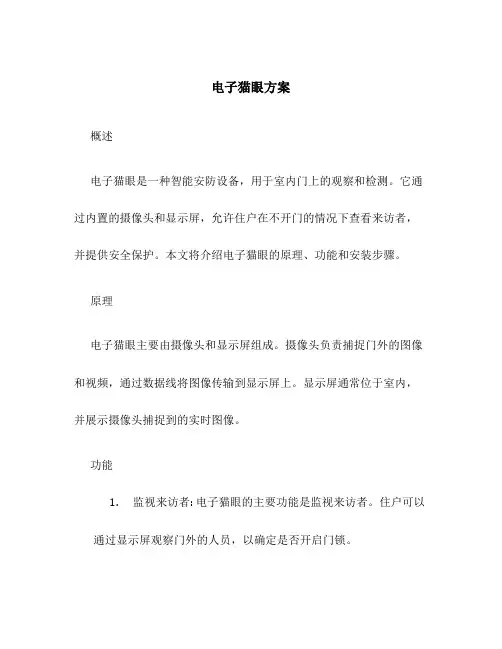 电子猫眼方案

概述

电子猫眼是一种智能安防设备，用于室内门上的观察和检测。它通过内置的摄像头和显示屏，允许住户在不开门的情况下查看来访者，并提供安全保护。本文将介绍电子猫眼的原理、功能和安装步骤。

原理

电子猫眼主要由摄像头和显示屏组成。摄像头负责捕捉门外的图像和视频，通过数据线将图像传输到显示屏上。显示屏通常位于室内，并展示摄像头捕捉到的实时图像。

功能

1. 监视来访者: 电子猫眼的主要功能是监视来访者。住户可以通过显示屏观察门外的人员，以确定是否开启门锁。